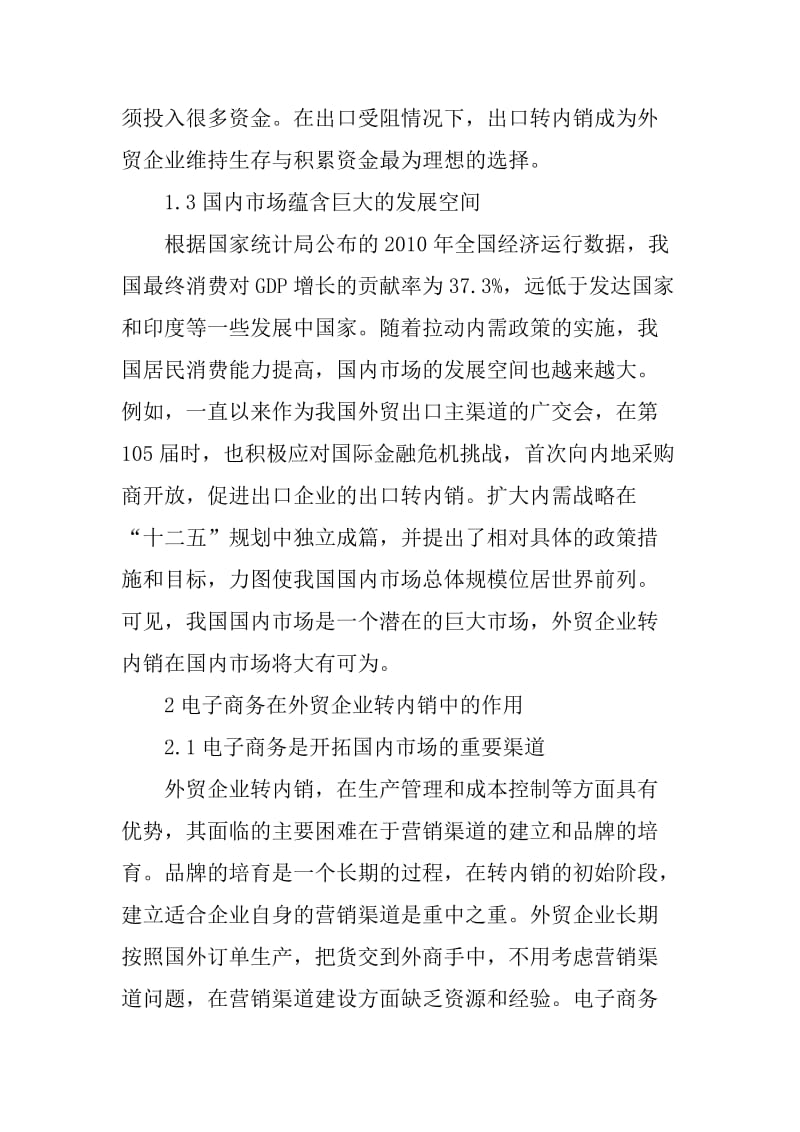 须投入很多资金。在出口受阻情况下，出口转内销成为外贸企业维持生存与积累资金最为理想的选择。

1.3 国内市场蕴含巨大的发展空间

根据国家统计局公布的 2010 年全国经济运行数据，我国最终消费对 GDP 增长的贡献率为 37.3%，远低于发达国家和印度等一些发展中国家。随着拉动内需政策的实施，我国居民消费能力提高，国内市场的发展空间也越来越大。例如，一直以来作为我国外贸出口主渠道的广交会，在第 105 届时，也积极应对国际金融危机挑战，首次向内地采购商开放，促进出口企业的出口转内销。扩大内需战略在“十二五”规划中独立成篇，并提出了相对具体的政策措施和目标，力图使我国国内市场总体规模位居世界前列。可见，我国国内市场是一个潜在的巨大市场，外贸企业转内销在国内市场将大有可为。

2 电子商务在外贸企业转内销中的作用

2.1 电子商务是开拓国内市场的重要渠道

外贸企业转内销，在生产管理和成本控制等方面具有优势，其面临的主要困难在于营销渠道的建立和品牌的培育。品牌的培育是一个长期的过程，在转内销的初始阶段，建立适合企业自身的营销渠道是重中之重。外贸企业长期按照国外订单生产，把货交到外商手中，不用考虑营销渠道问题，在营销渠道建设方面缺乏资源和经验。电子商务